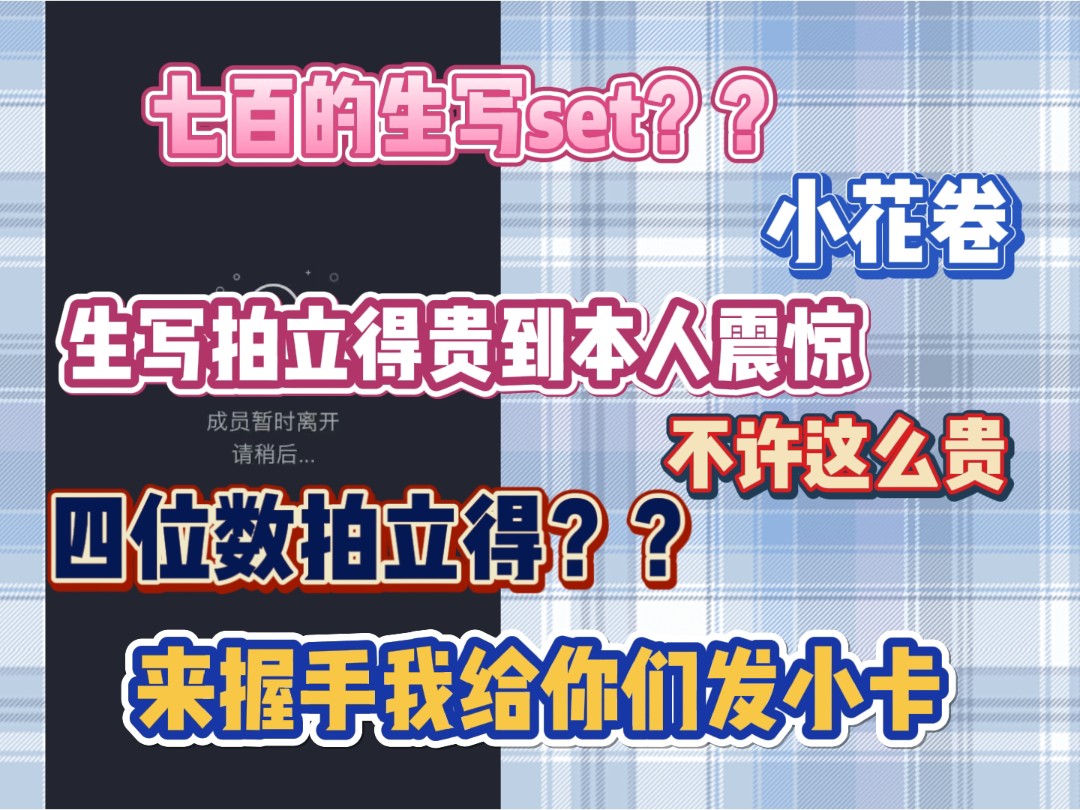 七百的生写set？？

小花卷

生写拍立得贵到本人震惊

成员暂时离开
请稍后...

不许这么贵

四位数拍立得？？

来握手我给你们发小卡